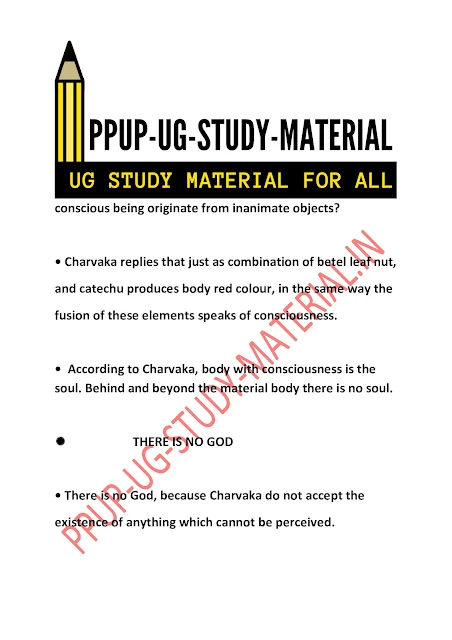 PPUP-UG-STUDY-MATERIAL

UG STUDY MATERIAL FOR ALL

conscious being originate from inanimate objects?

• Charvaka replies that just as combination of betel leaf nut, and catechu produces body red colour, in the same way the fusion of these elements speaks of consciousness.

• According to Charvaka, body with consciousness is the soul. Behind and beyond the material body there is no soul.

● THERE IS NO GOD

• There is no God, because Charvaka do not accept the existence of anything which cannot be perceived.

PPUP-UG-STUDY-MATERIAL.IN